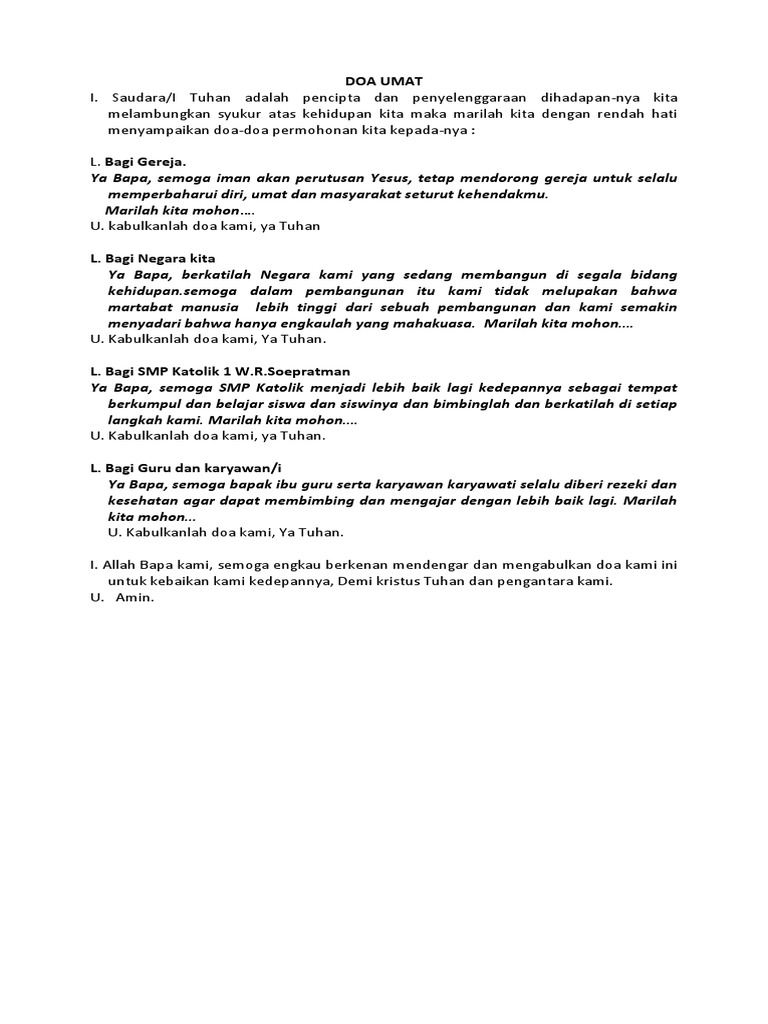 DOA UMAT

I. Saudara/I Tuhan adalah pencipta dan penyelenggaraan dihadapan-nya kita melambungkan syukur atas kehidupan kita maka marilah kita dengan rendah hati menyampaikan doa-doa permohonan kita kepada-nya :

L. Bagi Gereja.
Ya Bapa, semoga iman akan perutusan Yesus, tetap mendorong gereja untuk selalu memperbaharui diri, umat dan masyarakat seturut kehendakmu.
Marilah kita mohon….
U. kabulkanlah doa kami, ya Tuhan

L. Bagi Negara kita
Ya Bapa, berkatilah Negara kami yang sedang membangun di segala bidang kehidupan.semoga dalam pembangunan itu kami tidak melupakan bahwa martabat manusia lebih tinggi dari sebuah pembangunan dan kami semakin menyadari bahwa hanya engkaulah yang mahakuasa. Marilah kita mohon….
U. Kabulkanlah doa kami, Ya Tuhan.

L. Bagi SMP Katolik 1 W.R.Soepratman
Ya Bapa, semoga SMP Katolik menjadi lebih baik lagi kedepannya sebagai tempat berkumpul dan belajar siswa dan siswinya dan bimbinglah dan berkatilah di setiap langkah kami. Marilah kita mohon….
U. Kabulkanlah doa kami, ya Tuhan.

L. Bagi Guru dan karyawan/i
Ya Bapa, semoga bapak ibu guru serta karyawan karyawati selalu diberi rezeki dan kesehatan agar dapat membimbing dan mengajar dengan lebih baik lagi. Marilah kita mohon...
U. Kabulkanlah doa kami, Ya Tuhan.

I. Allah Bapa kami, semoga engkau berkenan mendengar dan mengabulkan doa kami ini untuk kebaikan kami kedepannya, Demi kristus Tuhan dan pengantara kami.
U. Amin.